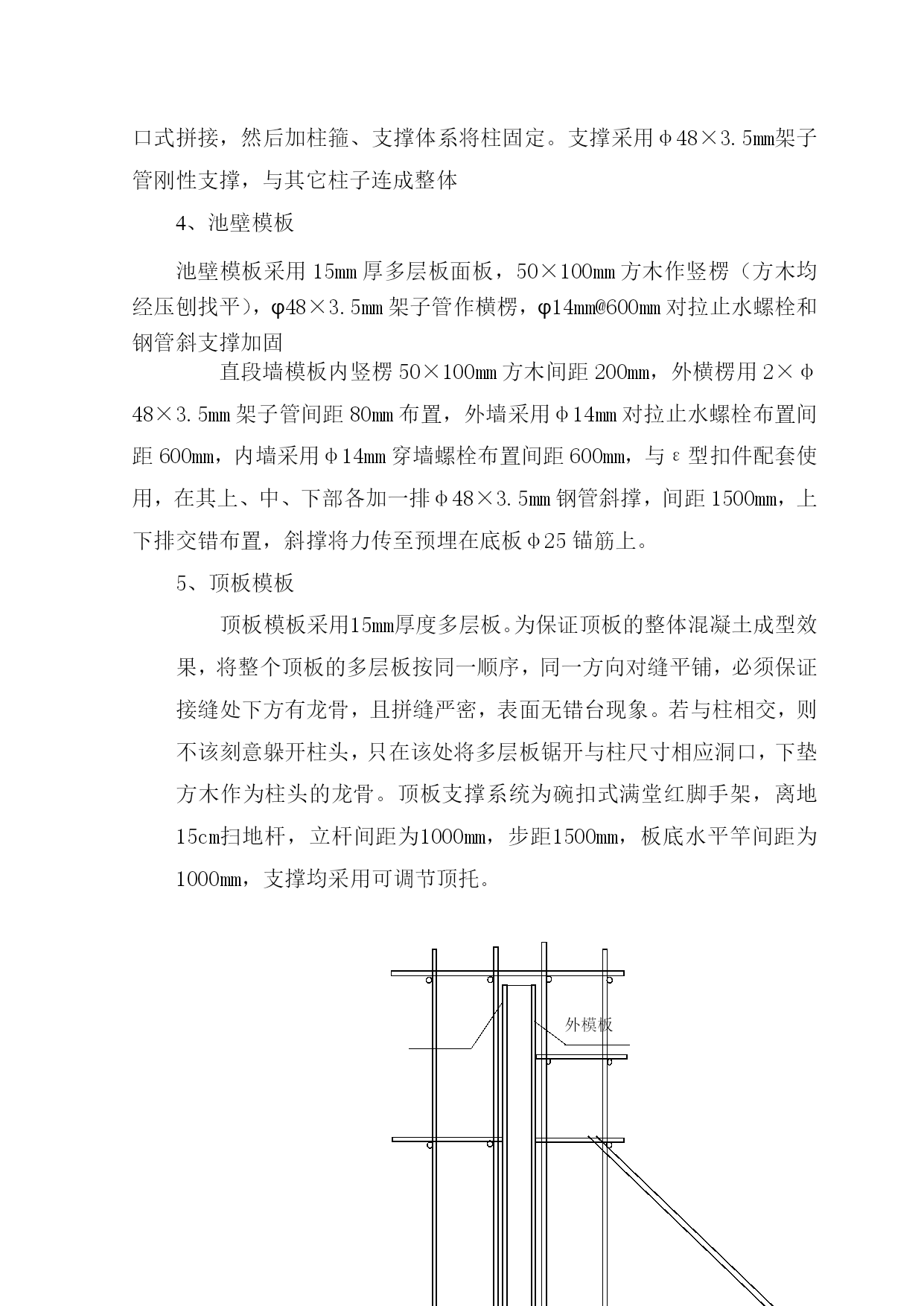 口式拼接，然后加柱箍、支撑体系将柱固定。支撑采用φ48×3.5mm架子管刚性支撑，与其它柱子连成整体

4、池壁模板

池壁模板采用 15mm 厚多层板面板，50×100mm 方木作竖楞（方木均经压刨找平），φ48×3.5mm 架子管作横楞，φ14mm@600mm 对拉止水螺栓和钢管斜支撑加固

直段墙模板内竖楞 50×100mm 方木间距 200mm，外横楞用 2×φ48×3.5mm 架子管间距 80mm 布置，外墙采用φ14mm 对拉止水螺栓布置间距 600mm，内墙采用φ14mm 穿墙螺栓布置间距 600mm，与ε型扣件配套使用，在其上、中、下部各加一排φ48×3.5mm 钢管斜撑，间距 1500mm，上下排交错布置，斜撑将力传至预埋在底板φ25 锚筋上。

5、顶板模板

顶板模板采用15mm厚度多层板。为保证顶板的整体混凝土成型效果，将整个顶板的多层板按同一顺序，同一方向对缝平铺，必须保证接缝处下方有龙骨，且拼缝严密，表面无错台现象。若与柱相交，则不该刻意躲开柱头，只在该处将多层板锯开与柱尺寸相应洞口，下垫方木作为柱头的龙骨。顶板支撑系统为碗扣式满堂红脚手架，离地15cm扫地杆，立杆间距为1000mm，步距1500mm，板底水平竿间距为1000mm，支撑均采用可调节顶托。

外模板